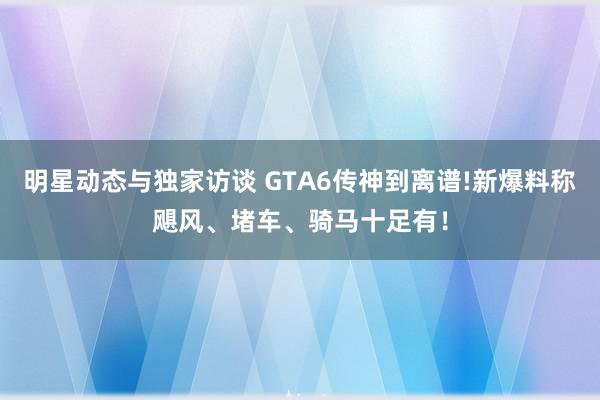 明星动态与独家访谈 GTA6传神到离谱!新爆料称飓风、堵车、骑马十足有！